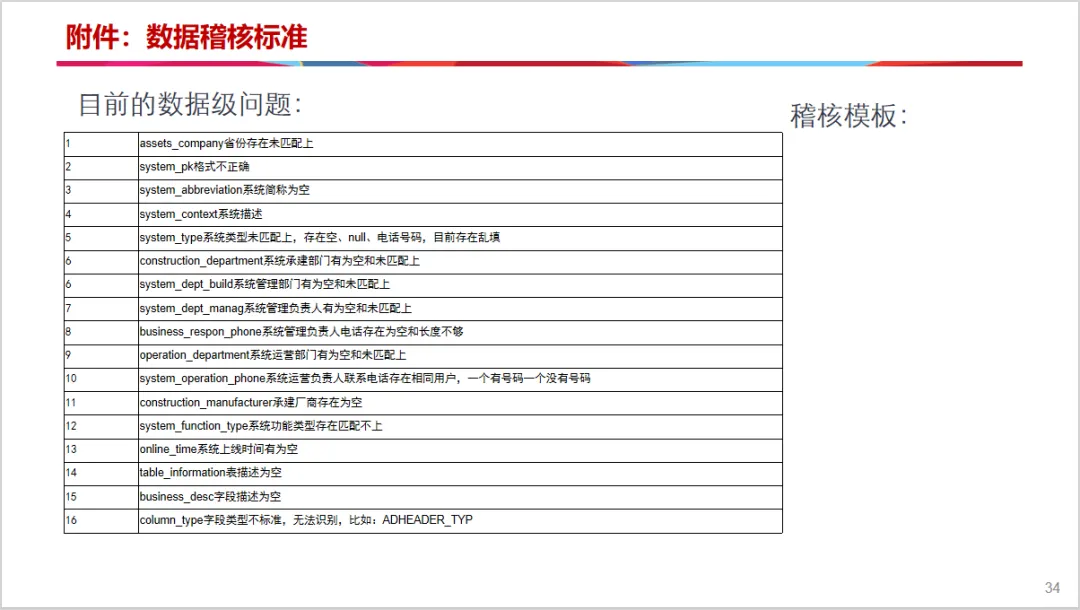 附件：数据稽核标准

目前的数据级问题:

| 1 | assets_company省份存在未匹配上 |
|---|---|
| 2 | system_pk格式不正确 |
| 3 | system_abbreviation系统简称为空 |
| 4 | system_context系统描述 |
| 5 | system_type系统类型未匹配上，存在空、null、电话号码，目前存在乱填 |
| 6 | construction_department系统承建部门有为空和未匹配上 |
| 6 | system_dept_build系统管理部门有为空和未匹配上 |
| 7 | system_dept_manag系统管理负责人有为空和未匹配上 |
| 8 | business_respon_phone系统管理负责人电话存在为空和长度不够 |
| 9 | operation_department系统运营部门有为空和未匹配上 |
| 10 | system_operation_phone系统运营负责人联系电话存在相同用户，一个有号码一个没有号码 |
| 11 | construction_manufacturer承建厂商存在为空 |
| 12 | system_function_type系统功能类型存在匹配不上 |
| 13 | online_time系统上线时间有为空 |
| 14 | table_information表描述为空 |
| 15 | business_desc字段描述为空 |
| 16 | column_type字段类型不标准，无法识别，比如：ADHEADER_TYP |

稽核模板:

34